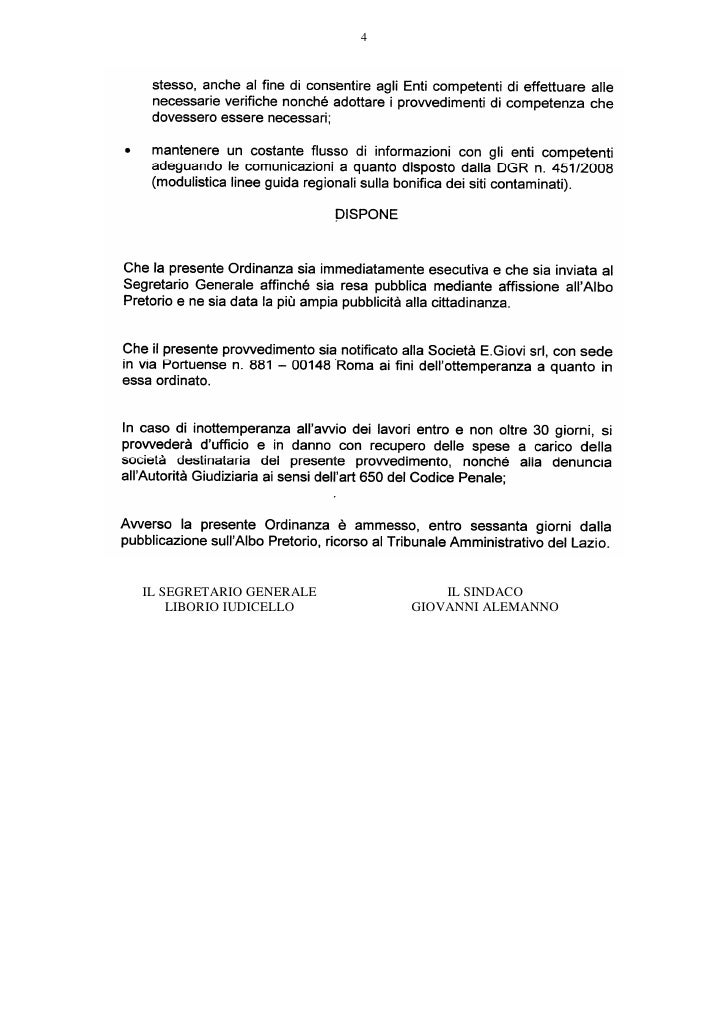 4

stesso, anche al fine di consentire agli Enti competenti di effettuare alle necessarie verifiche nonché adottare i provvedimenti di competenza che dovessero essere necessari;

• mantenere un costante flusso di informazioni con gli enti competenti adeguando le comunicazioni a quanto disposto dalla DGR n. 451/2008 (modulistica linee guida regionali sulla bonifica dei siti contaminati).

DISPONE

Che la presente Ordinanza sia immediatamente esecutiva e che sia inviata al Segretario Generale affinché sia resa pubblica mediante affissione all'Albo Pretorio e ne sia data la più ampia pubblicità alla cittadinanza.

Che il presente provvedimento sia notificato alla Società E.Giovi srl, con sede in via Portuense n. 881 – 00148 Roma ai fini dell'ottemperanza a quanto in essa ordinato.

In caso di inottemperanza all'avvio dei lavori entro e non oltre 30 giorni, si provvederà d'ufficio e in danno con recupero delle spese a carico della società destinataria del presente provvedimento, nonché alla denuncia all'Autorità Giudiziaria ai sensi dell'art 650 del Codice Penale;

Avverso la presente Ordinanza è ammesso, entro sessanta giorni dalla pubblicazione sull'Albo Pretorio, ricorso al Tribunale Amministrativo del Lazio.

IL SEGRETARIO GENERALE
LIBORIO IUDICELLO

IL SINDACO
GIOVANNI ALEMANNO